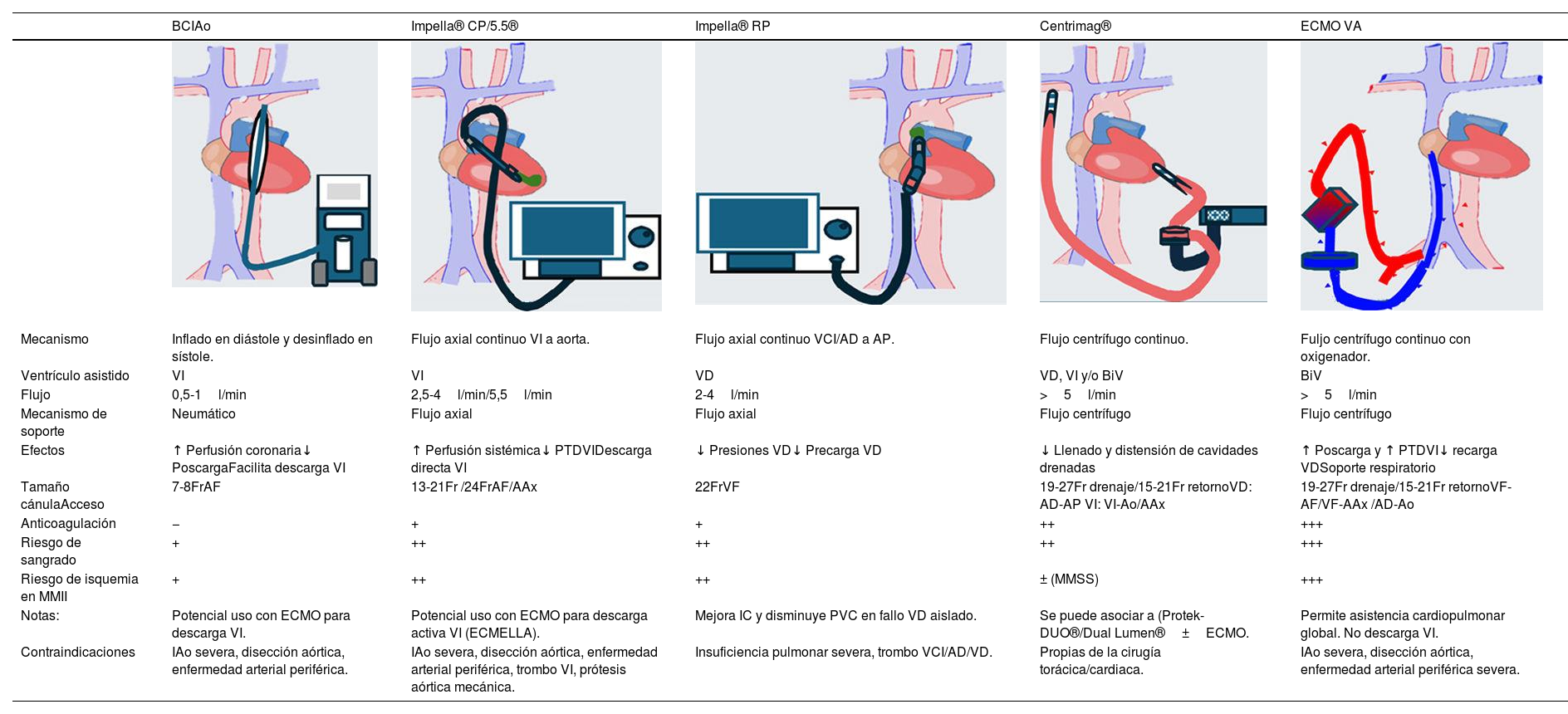 | | BCIAo | Impella® CP/5.5® | Impella® RP | Centrimag® | ECMO VA |
|---|---|---|---|---|---|
| Mecanismo | Inflado en diástole y desinflado en sístole. | Flujo axial continuo VI a aorta. | Flujo axial continuo VCI/AD a AP. | Flujo centrífugo continuo. | Fuljo centrífugo continuo con oxigenador. |
| Ventrículo asistido | VI | VI | VD | VD, VI y/o BiV | BiV |
| Flujo | 0,5-1 l/min | 2,5-4 l/min/5,5 l/min | 2-4 l/min | > 5 l/min | > 5 l/min |
| Mecanismo de soporte | Neumático | Flujo axial | Flujo axial | Flujo centrífugo | Flujo centrífugo |
| Efectos | ↑ Perfusión coronaria↓ PoscargaFacilita descarga VI | ↑ Perfusión sistémica↓ PTDVIDescarga directa VI | ↓ Presiones VD↓ Precarga VD | ↓ Llenado y distensión de cavidades drenadas | ↑ Poscarga y ↑ PTDVI↓ recarga VDSoporte respiratorio |
| Tamaño cánulaAcceso | 7-8FrAF | 13-21Fr /24FrAF/AAx | 22FrVF | 19-27Fr drenaje/15-21Fr retornoVD: AD-AP VI: VI-Ao/AAx | 19-27Fr drenaje/15-21Fr retornoVF-AF/VF-AAx /AD-Ao |
| Anticoagulación | – | + | + | ++ | +++ |
| Riesgo de sangrado | + | ++ | ++ | ++ | +++ |
| Riesgo de isquemia en MMII | + | ++ | ++ | ± (MMSS) | +++ |
| Notas: | Potencial uso con ECMO para descarga VI. | Potencial uso con ECMO para descarga activa VI (ECMELLA). | Mejora IC y disminuye PVC en fallo VD aislado. | Se puede asociar a (Protek-DUO®/Dual Lumen® ± ECMO. | Permite asistencia cardiopulmonar global. No descarga VI. |
| Contraindicaciones | IAo severa, disección aórtica, enfermedad arterial periférica. | IAo severa, disección aórtica, enfermedad arterial periférica, trombo VI, prótesis aórtica mecánica. | Insuficiencia pulmonar severa, trombo VCI/AD/VD. | Propias de la cirugía torácica/cardiaca. | IAo severa, disección aórtica, enfermedad arterial periférica severa. |